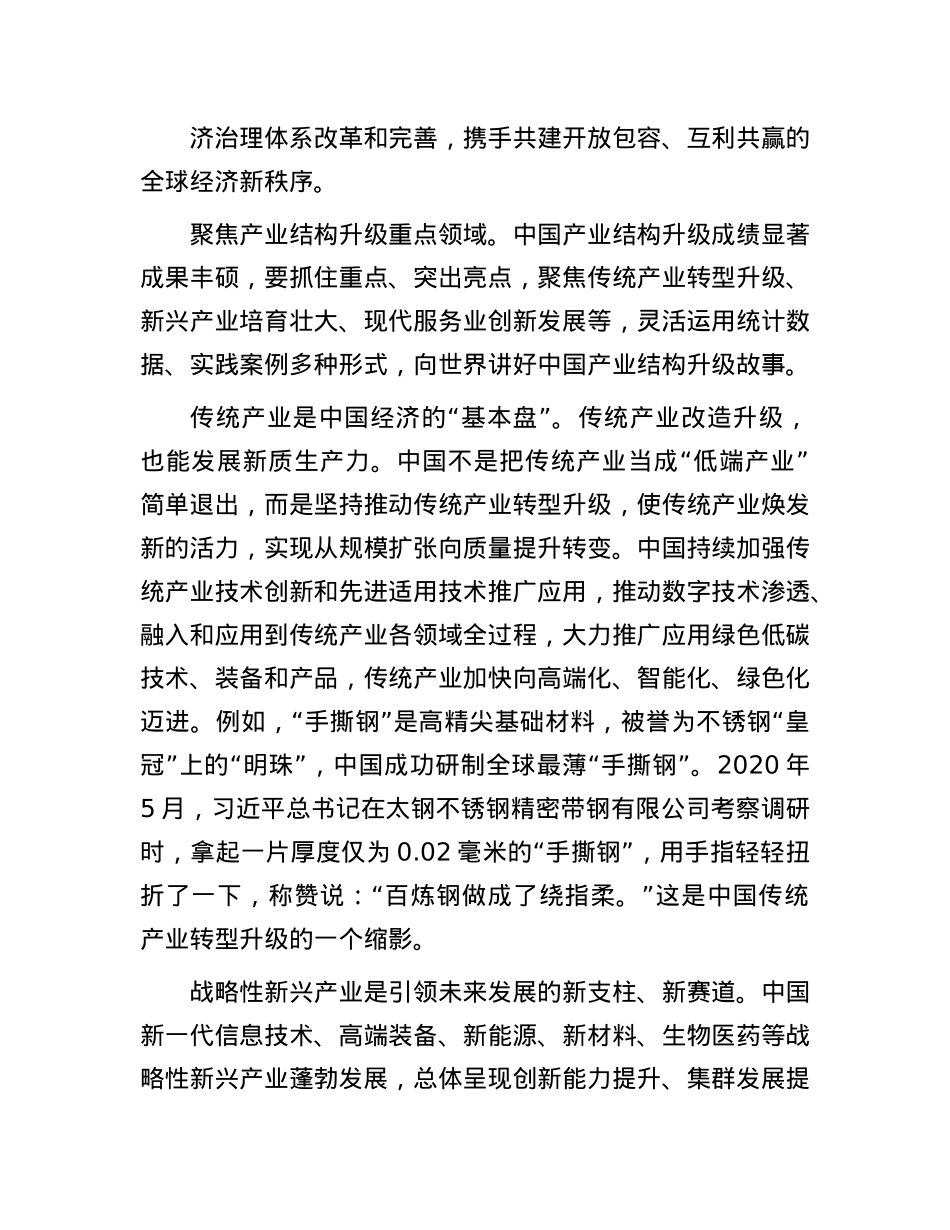 济治理体系改革和完善，携手共建开放包容、互利共赢的全球经济新秩序。

聚焦产业结构升级重点领域。中国产业结构升级成绩显著成果丰硕，要抓住重点、突出亮点，聚焦传统产业转型升级、新兴产业培育壮大、现代服务业创新发展等，灵活运用统计数据、实践案例多种形式，向世界讲好中国产业结构升级故事。

传统产业是中国经济的“基本盘”。传统产业改造升级，也能发展新质生产力。中国不是把传统产业当成“低端产业”简单退出，而是坚持推动传统产业转型升级，使传统产业焕发新的活力，实现从规模扩张向质量提升转变。中国持续加强传统产业技术创新和先进适用技术推广应用，推动数字技术渗透、融入和应用到传统产业各领域全过程，大力推广应用绿色低碳技术、装备和产品，传统产业加快向高端化、智能化、绿色化迈进。例如，“手撕钢”是高精尖基础材料，被誉为不锈钢“皇冠”上的“明珠”，中国成功研制全球最薄“手撕钢”。2020 年 5 月，习近平总书记在太钢不锈钢精密带钢有限公司考察调研时，拿起一片厚度仅为 0.02 毫米的“手撕钢”，用手指轻轻扭折了一下，称赞说：“百炼钢做成了绕指柔。”这是中国传统产业转型升级的一个缩影。

战略性新兴产业是引领未来发展的新支柱、新赛道。中国新一代信息技术、高端装备、新能源、新材料、生物医药等战略性新兴产业蓬勃发展，总体呈现创新能力提升、集群发展提